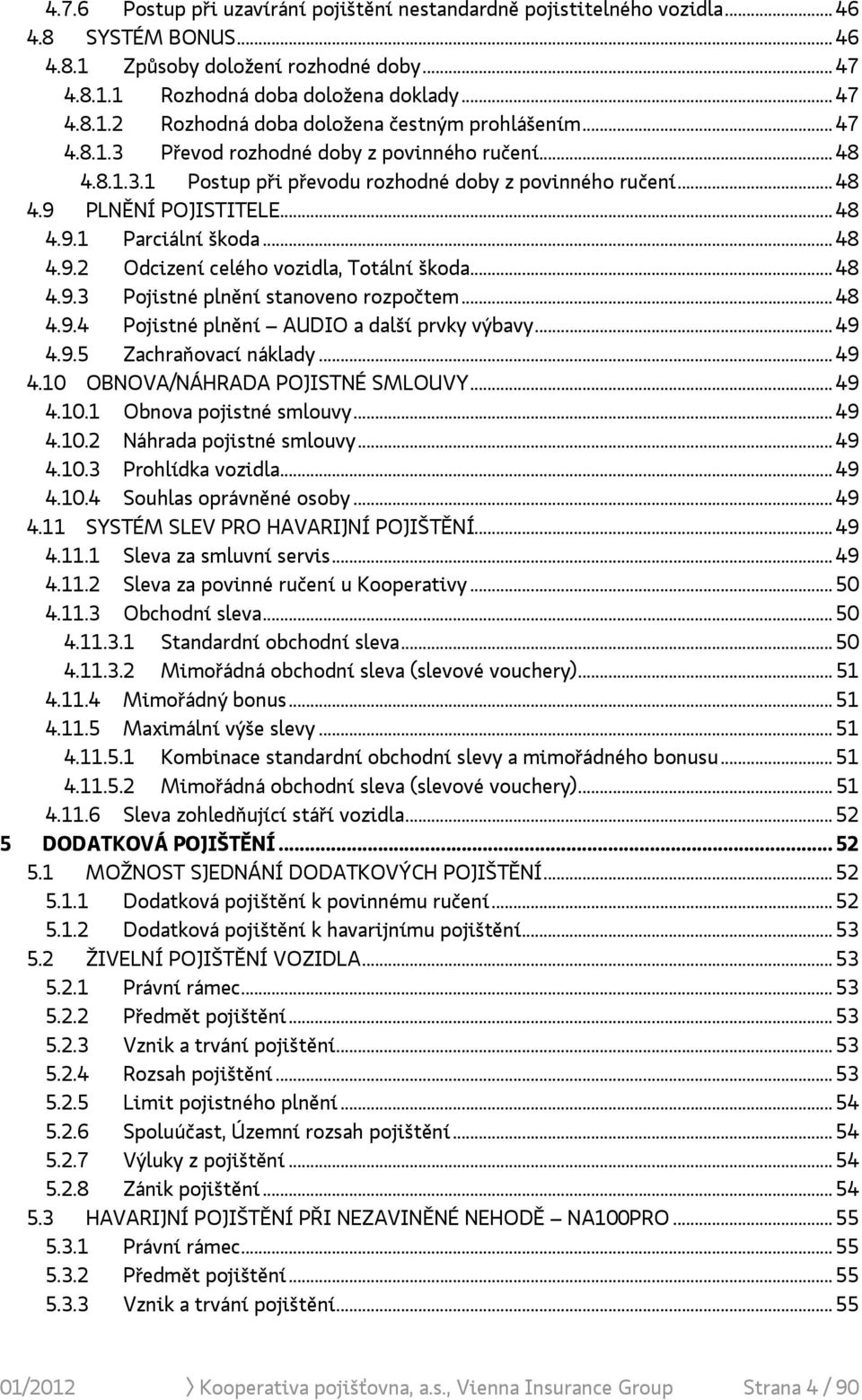 4.7.6 Postup při uzavírání pojištění nestandardně pojistitelného vozidla ... 46
4.8 SYSTÉM BONUS ... 46
4.8.1 Způsoby doložení rozhodné doby ... 47
4.8.1.1 Rozhodná doba doložena doklady ... 47
4.8.1.2 Rozhodná doba doložena čestným prohlášením ... 47
4.8.1.3 Převod rozhodné doby z povinného ručení ... 48
4.8.1.3.1 Postup při převodu rozhodné doby z povinného ručení ... 48
4.9 PLNĚNÍ POJISTITELE ... 48
4.9.1 Parciální škoda ... 48
4.9.2 Odcizení celého vozidla, Totální škoda ... 48
4.9.3 Pojistné plnění stanoveno rozpočtem ... 48
4.9.4 Pojistné plnění – AUDIO a další prvky výbavy ... 49
4.9.5 Zachraňovací náklady ... 49
4.10 OBNOVA/NÁHRADA POJISTNÉ SMLOUVY ... 49
4.10.1 Obnova pojistné smlouvy ... 49
4.10.2 Náhrada pojistné smlouvy ... 49
4.10.3 Prohlídka vozidla ... 49
4.10.4 Souhlas oprávněné osoby ... 49
4.11 SYSTÉM SLEV PRO HAVARIJNÍ POJIŠTĚNÍ ... 49
4.11.1 Sleva za smluvní servis ... 49
4.11.2 Sleva za povinné ručení u Kooperativy ... 50
4.11.3 Obchodní sleva ... 50
4.11.3.1 Standardní obchodní sleva ... 50
4.11.3.2 Mimořádná obchodní sleva (slevové vouchery) ... 51
4.11.4 Mimořádný bonus ... 51
4.11.5 Maximální výše slevy ... 51
4.11.5.1 Kombinace standardní obchodní slevy a mimořádného bonusu ... 51
4.11.5.2 Mimořádná obchodní sleva (slevové vouchery) ... 51
4.11.6 Sleva zohledňující stáří vozidla ... 52
5 DODATKOVÁ POJIŠTĚNÍ ... 52
5.1 MOŽNOST SJEDNÁNÍ DODATKOVÝCH POJIŠTĚNÍ ... 52
5.1.1 Dodatková pojištění k povinnému ručení ... 52
5.1.2 Dodatková pojištění k havarijnímu pojištění ... 53
5.2 ŽIVELNÍ POJIŠTĚNÍ VOZIDLA ... 53
5.2.1 Právní rámec ... 53
5.2.2 Předmět pojištění ... 53
5.2.3 Vznik a trvání pojištění ... 53
5.2.4 Rozsah pojištění ... 53
5.2.5 Limit pojistného plnění ... 54
5.2.6 Spoluúčast, Územní rozsah pojištění ... 54
5.2.7 Výluky z pojištění ... 54
5.2.8 Zánik pojištění ... 54
5.3 HAVARIJNÍ POJIŠTĚNÍ PŘI NEZAVINĚNÉ NEHODĚ – NA100PRO ... 55
5.3.1 Právní rámec ... 55
5.3.2 Předmět pojištění ... 55
5.3.3 Vznik a trvání pojištění ... 55

01/2012 Kooperativa pojišťovna, a.s., Vienna Insurance Group Strana 4 / 90